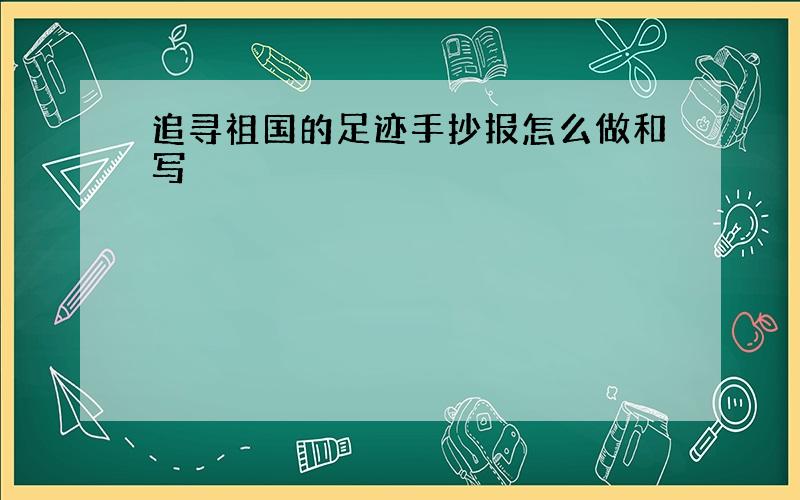 追寻祖国的足迹手抄报怎么做和写